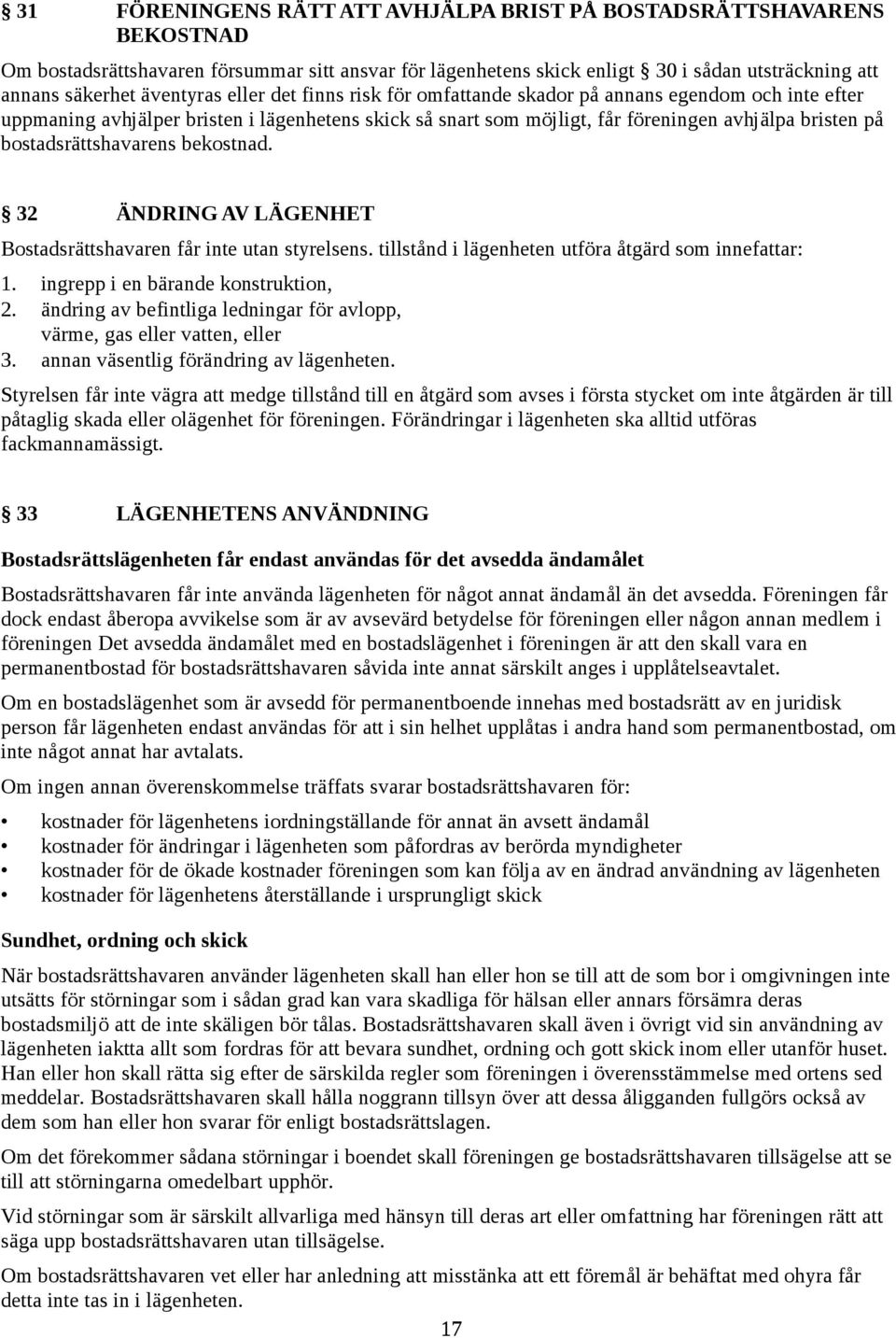 § 31 FÖRENINGENS RÄTT ATT AVHJÄLPA BRIST PÅ BOSTADSRÄTTSHAVARENS BEKOSTNAD

Om bostadsrättshavaren försummar sitt ansvar för lägenhetens skick enligt § 30 i sådan utsträckning att annans säkerhet äventyras eller det finns risk för omfattande skador på annans egendom och inte efter uppmaning avhjälper bristen i lägenhetens skick så snart som möjligt, får föreningen avhjälpa bristen på bostadsrättshavarens bekostnad.

§ 32 ÄNDRING AV LÄGENHET

Bostadsrättshavaren får inte utan styrelsens. tillstånd i lägenheten utföra åtgärd som innefattar:

1. ingrepp i en bärande konstruktion,
2. ändring av befintliga ledningar för avlopp, värme, gas eller vatten, eller
3. annan väsentlig förändring av lägenheten.

Styrelsen får inte vägra att medge tillstånd till en åtgärd som avses i första stycket om inte åtgärden är till påtaglig skada eller olägenhet för föreningen. Förändringar i lägenheten ska alltid utföras fackmannamässigt.

§ 33 LÄGENHETENS ANVÄNDNING

Bostadsrättslägenheten får endast användas för det avsedda ändamålet

Bostadsrättshavaren får inte använda lägenheten för något annat ändamål än det avsedda. Föreningen får dock endast åberopa avvikelse som är av avsevärd betydelse för föreningen eller någon annan medlem i föreningen Det avsedda ändamålet med en bostadslägenhet i föreningen är att den skall vara en permanentbostad för bostadsrättshavaren såvida inte annat särskilt anges i upplåtelseavtalet.

Om en bostadslägenhet som är avsedd för permanentboende innehas med bostadsrätt av en juridisk person får lägenheten endast användas för att i sin helhet upplåtas i andra hand som permanentbostad, om inte något annat har avtalats.

Om ingen annan överenskommelse träffats svarar bostadsrättshavaren för:

• kostnader för lägenhetens iordningställande för annat än avsett ändamål
• kostnader för ändringar i lägenheten som påfordras av berörda myndigheter
• kostnader för de ökade kostnader föreningen som kan följa av en ändrad användning av lägenheten
• kostnader för lägenhetens återställande i ursprungligt skick

Sundhet, ordning och skick

När bostadsrättshavaren använder lägenheten skall han eller hon se till att de som bor i omgivningen inte utsätts för störningar som i sådan grad kan vara skadliga för hälsan eller annars försämra deras bostadsmiljö att de inte skäligen bör tålas. Bostadsrättshavaren skall även i övrigt vid sin användning av lägenheten iaktta allt som fordras för att bevara sundhet, ordning och gott skick inom eller utanför huset. Han eller hon skall rätta sig efter de särskilda regler som föreningen i överensstämmelse med ortens sed meddelar. Bostadsrättshavaren skall hålla noggrann tillsyn över att dessa åligganden fullgörs också av dem som han eller hon svarar för enligt bostadsrättslagen.

Om det förekommer sådana störningar i boendet skall föreningen ge bostadsrättshavaren tillsägelse att se till att störningarna omedelbart upphör.

Vid störningar som är särskilt allvarliga med hänsyn till deras art eller omfattning har föreningen rätt att säga upp bostadsrättshavaren utan tillsägelse.

Om bostadsrättshavaren vet eller har anledning att misstänka att ett föremål är behäftat med ohyra får detta inte tas in i lägenheten.

17